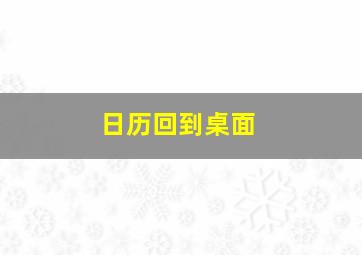 日历回到桌面